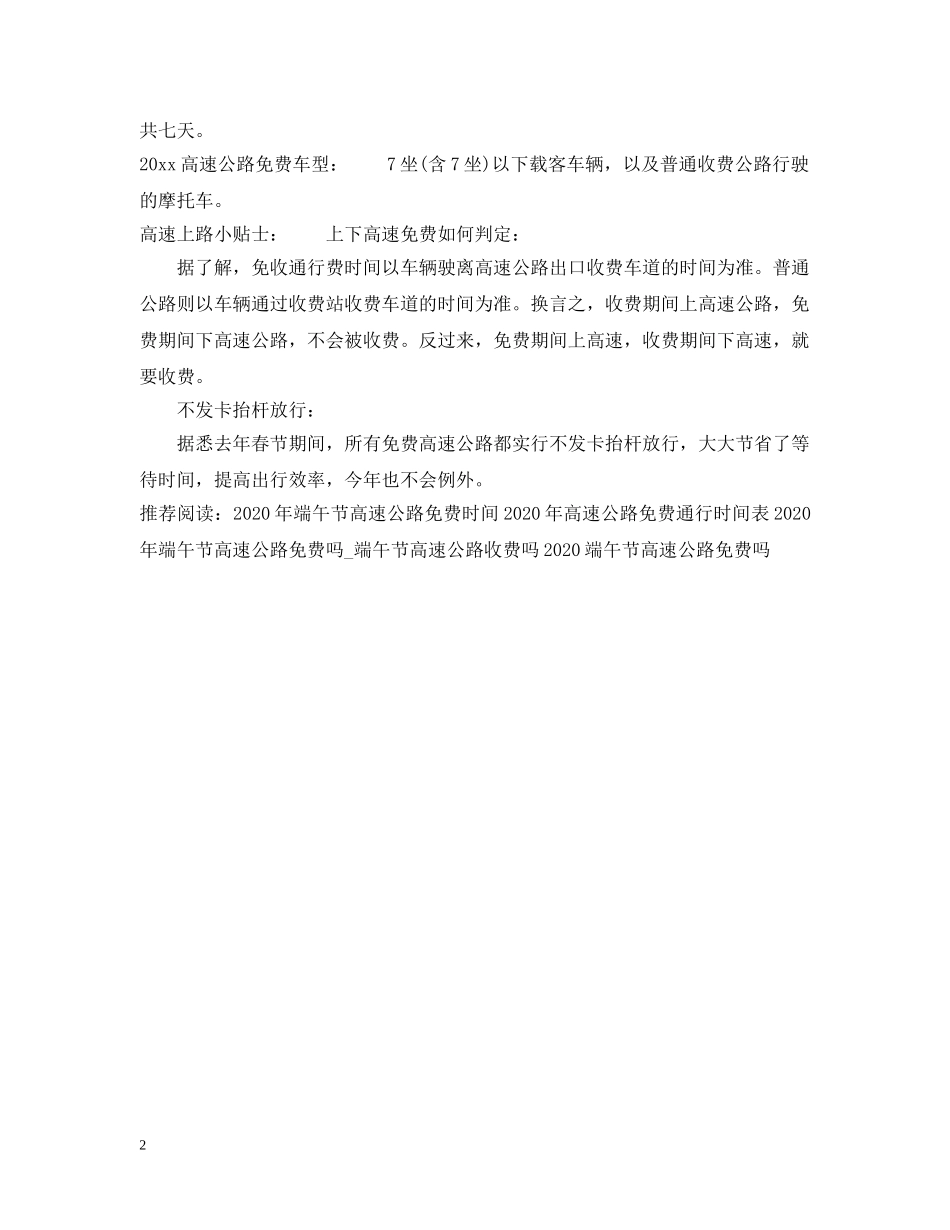 共七天。

20xx 高速公路免费车型：　　7 坐(含 7 坐)以下载客车辆，以及普通收费公路行驶的摩托车。

高速上路小贴士：　　上下高速免费如何判定：

据了解，免收通行费时间以车辆驶离高速公路出口收费车道的时间为准。普通公路则以车辆通过收费站收费车道的时间为准。换言之，收费期间上高速公路，免费期间下高速公路，不会被收费。反过来，免费期间上高速，收费期间下高速，就要收费。

不发卡抬杆放行：

据悉去年春节期间，所有免费高速公路都实行不发卡抬杆放行，大大节省了等待时间，提高出行效率，今年也不会例外。

推荐阅读：2020 年端午节高速公路免费时间 2020 年高速公路免费通行时间表 2020 年端午节高速公路免费吗_端午节高速公路收费吗 2020 端午节高速公路免费吗

2